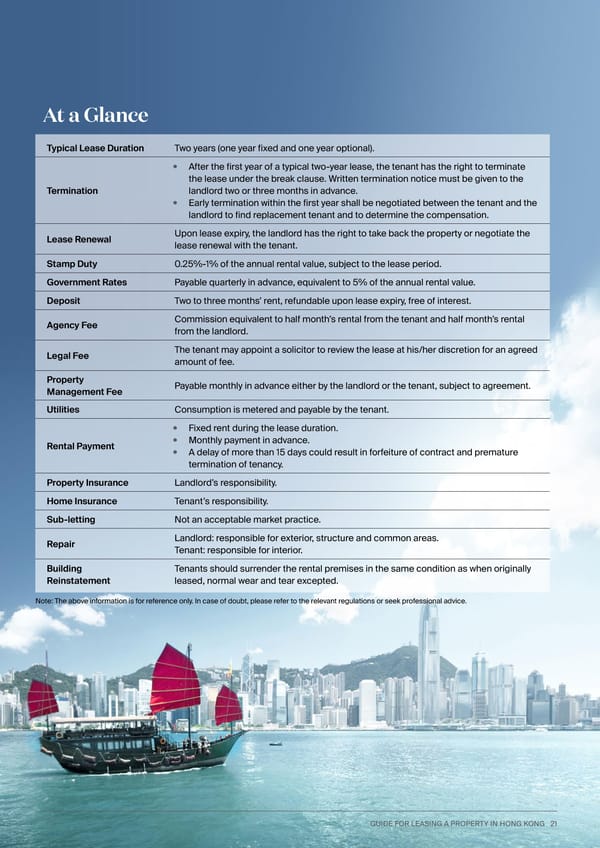 At a Glance

| | |
|---|---|
| Typical Lease Duration | Two years (one year fixed and one year optional). |
| Termination | • After the first year of a typical two-year lease, the tenant has the right to terminate the lease under the break clause. Written termination notice must be given to the landlord two or three months in advance. • Early termination within the first year shall be negotiated between the tenant and the landlord to find replacement tenant and to determine the compensation. |
| Lease Renewal | Upon lease expiry, the landlord has the right to take back the property or negotiate the lease renewal with the tenant. |
| Stamp Duty | 0.25%-1% of the annual rental value, subject to the lease period. |
| Government Rates | Payable quarterly in advance, equivalent to 5% of the annual rental value. |
| Deposit | Two to three months' rent, refundable upon lease expiry, free of interest. |
| Agency Fee | Commission equivalent to half month's rental from the tenant and half month's rental from the landlord. |
| Legal Fee | The tenant may appoint a solicitor to review the lease at his/her discretion for an agreed amount of fee. |
| Property Management Fee | Payable monthly in advance either by the landlord or the tenant, subject to agreement. |
| Utilities | Consumption is metered and payable by the tenant. |
| Rental Payment | • Fixed rent during the lease duration. • Monthly payment in advance. • A delay of more than 15 days could result in forfeiture of contract and premature termination of tenancy. |
| Property Insurance | Landlord's responsibility. |
| Home Insurance | Tenant's responsibility. |
| Sub-letting | Not an acceptable market practice. |
| Repair | Landlord: responsible for exterior, structure and common areas. Tenant: responsible for interior. |
| Building Reinstatement | Tenants should surrender the rental premises in the same condition as when originally leased, normal wear and tear excepted. |

Note: The above information is for reference only. In case of doubt, please refer to the relevant regulations or seek professional advice.

GUIDE FOR LEASING A PROPERTY IN HONG KONG 21